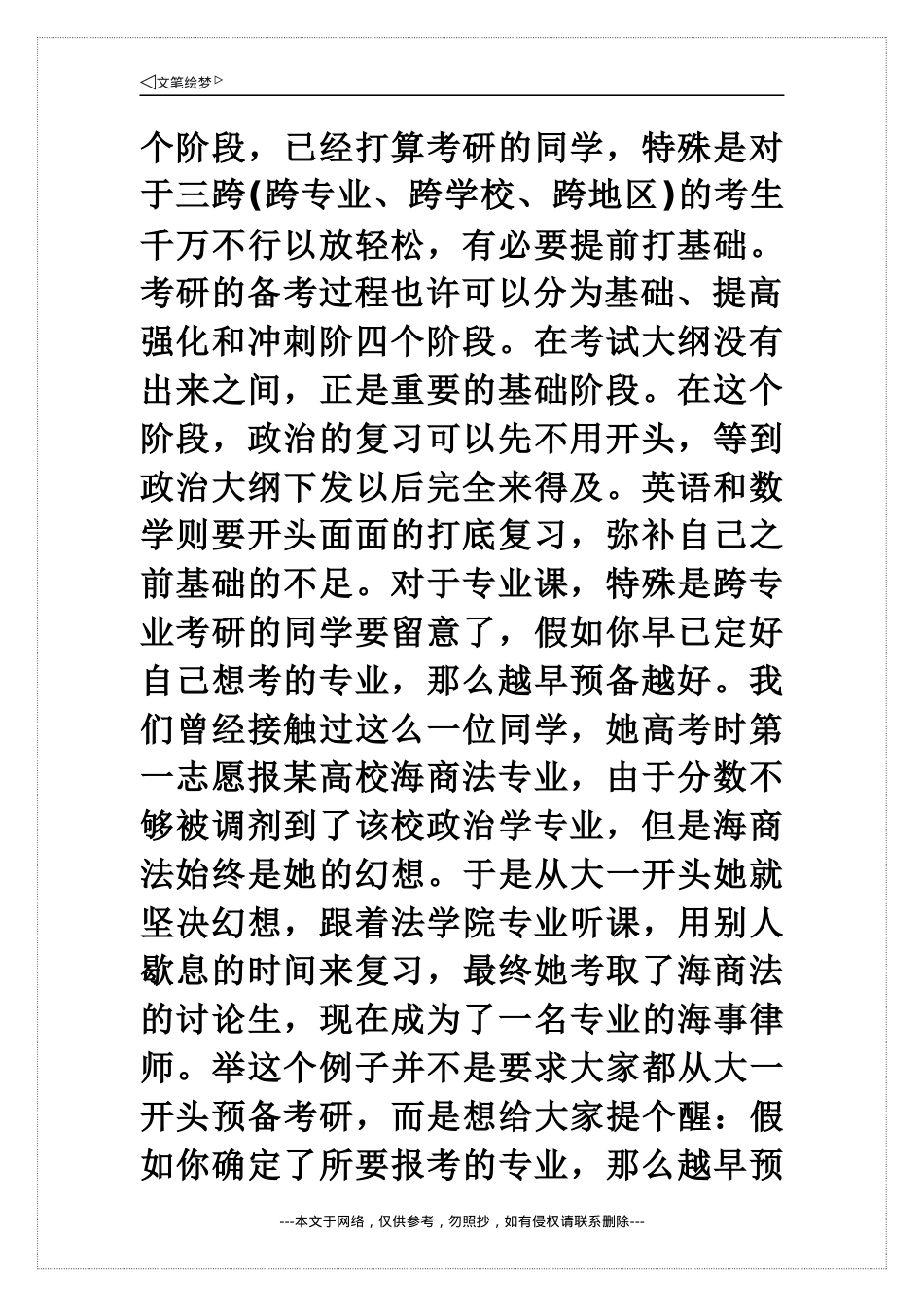 ◁文笔绘梦▷

个阶段，已经打算考研的同学，特殊是对于三跨(跨专业、跨学校、跨地区)的考生千万不行以放轻松，有必要提前打基础。考研的备考过程也许可以分为基础、提高强化和冲刺阶四个阶段。在考试大纲没有出来之间，正是重要的基础阶段。在这个阶段，政治的复习可以先不用开头，等到政治大纲下发以后完全来得及。英语和数学则要开头面面的打底复习，弥补自己之前基础的不足。对于专业课，特殊是跨专业考研的同学要留意了，假如你早已定好自己想考的专业，那么越早预备越好。我们曾经接触过这么一位同学，她高考时第一志愿报某高校海商法专业，由于分数不够被调剂到了该校政治学专业，但是海商法始终是她的幻想。于是从大一开头她就坚决幻想，跟着法学院专业听课，用别人歇息的时间来复习，最终她考取了海商法的讨论生，现在成为了一名专业的海事律师。举这个例子并不是要求大家都从大一开头预备考研，而是想给大家提个醒：假如你确定了所要报考的专业，那么越早预

---本文于网络，仅供参考，勿照抄，如有侵权请联系删除---